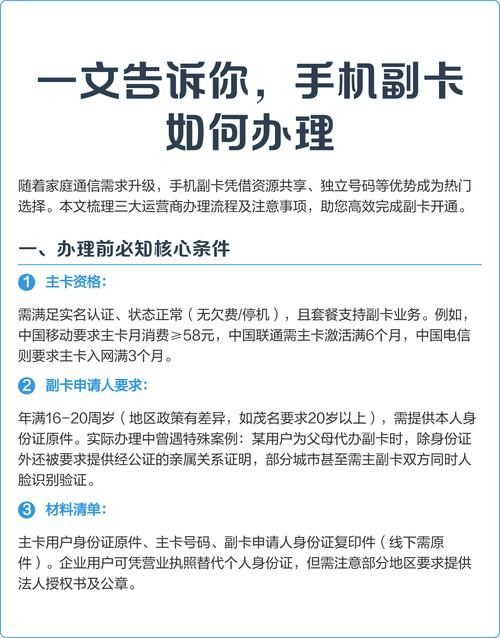 一文告诉你，手机副卡如何办理

随着家庭通信需求升级，手机副卡凭借资源共享、独立号码等优势成为热门选择。本文梳理三大运营商办理流程及注意事项，助您高效完成副卡开通。

一、办理前必知核心条件

1 主卡资格：

需满足实名认证、状态正常（无欠费/停机），且套餐支持副卡业务。例如，中国移动要求主卡月消费≥58元，中国联通需主卡激活满6个月，中国电信则要求主卡入网满3个月。

2 副卡申请人要求：

年满16-20周岁（地区政策有差异，如茂名要求20岁以上），需提供本人身份证原件。实际办理中曾遇特殊案例：某用户为父母代办副卡时，除身份证外还被要求提供经公证的亲属关系证明，部分城市甚至需主副卡双方同时人脸识别验证。

3 材料清单：

主卡用户身份证原件、主卡号码、副卡申请人身份证复印件（线下需原件）。企业用户可凭营业执照替代个人身份证，但需注意部分地区要求提供法人授权书及公章。